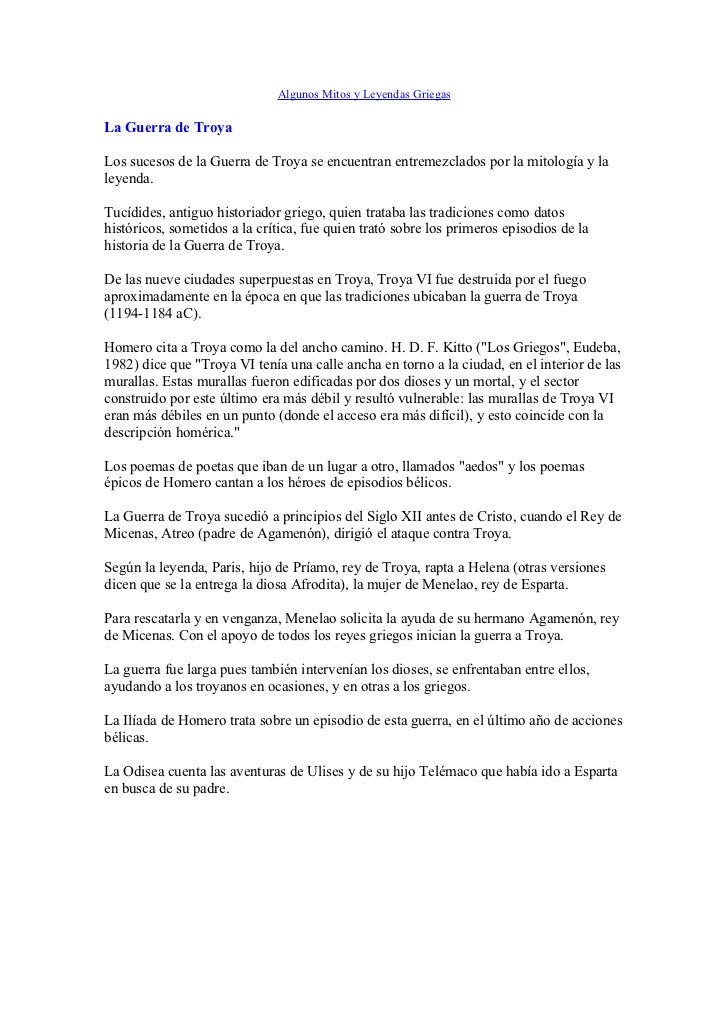 Algunos Mitos y Leyendas Griegas

La Guerra de Troya

Los sucesos de la Guerra de Troya se encuentran entremezclados por la mitología y la leyenda.

Tucídides, antiguo historiador griego, quien trataba las tradiciones como datos históricos, sometidos a la crítica, fue quien trató sobre los primeros episodios de la historia de la Guerra de Troya.

De las nueve ciudades superpuestas en Troya, Troya VI fue destruida por el fuego aproximadamente en la época en que las tradiciones ubicaban la guerra de Troya (1194-1184 aC).

Homero cita a Troya como la del ancho camino. H. D. F. Kitto ("Los Griegos", Eudeba, 1982) dice que "Troya VI tenía una calle ancha en torno a la ciudad, en el interior de las murallas. Estas murallas fueron edificadas por dos dioses y un mortal, y el sector construido por este último era más débil y resultó vulnerable: las murallas de Troya VI eran más débiles en un punto (donde el acceso era más difícil), y esto coincide con la descripción homérica."

Los poemas de poetas que iban de un lugar a otro, llamados "aedos" y los poemas épicos de Homero cantan a los héroes de episodios bélicos.

La Guerra de Troya sucedió a principios del Siglo XII antes de Cristo, cuando el Rey de Micenas, Atreo (padre de Agamenón), dirigió el ataque contra Troya.

Según la leyenda, Paris, hijo de Príamo, rey de Troya, rapta a Helena (otras versiones dicen que se la entrega la diosa Afrodita), la mujer de Menelao, rey de Esparta.

Para rescatarla y en venganza, Menelao solicita la ayuda de su hermano Agamenón, rey de Micenas. Con el apoyo de todos los reyes griegos inician la guerra a Troya.

La guerra fue larga pues también intervenían los dioses, se enfrentaban entre ellos, ayudando a los troyanos en ocasiones, y en otras a los griegos.

La Ilíada de Homero trata sobre un episodio de esta guerra, en el último año de acciones bélicas.

La Odisea cuenta las aventuras de Ulises y de su hijo Telémaco que había ido a Esparta en busca de su padre.